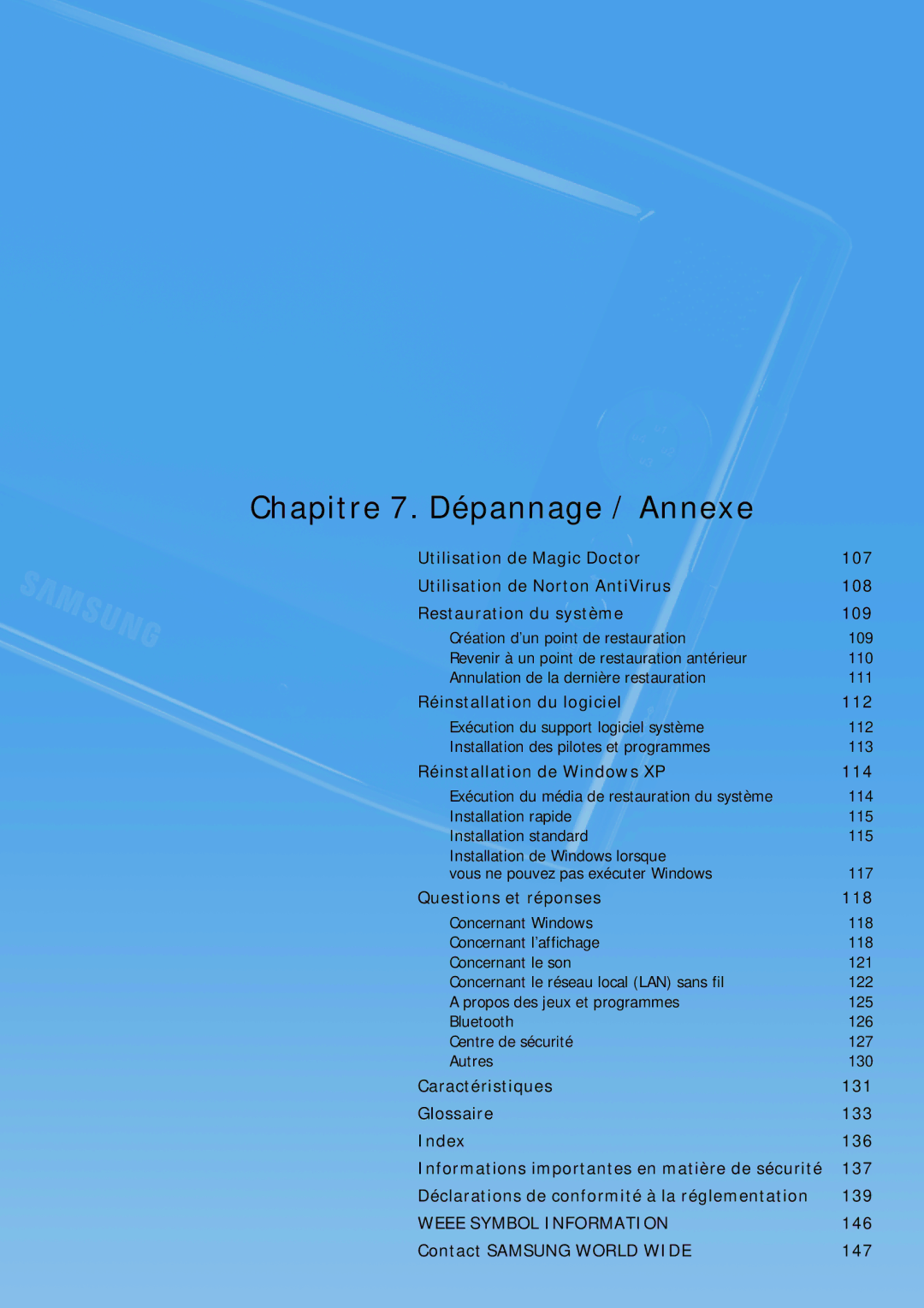 SAMSUNG

Chapitre 7. Dépannage / Annexe

Utilisation de Magic Doctor 107
Utilisation de Norton AntiVirus 108
Restauration du système 109
Création d'un point de restauration 109
Revenir à un point de restauration antérieur 110
Annulation de la dernière restauration 111
Réinstallation du logiciel 112
Exécution du support logiciel système 112
Installation des pilotes et programmes 113
Réinstallation de Windows XP 114
Exécution du média de restauration du système 114
Installation rapide 115
Installation standard 115
Installation de Windows lorsque vous ne pouvez pas exécuter Windows 117
Questions et réponses 118
Concernant Windows 118
Concernant l'affichage 118
Concernant le son 121
Concernant le réseau local (LAN) sans fil 122
A propos des jeux et programmes 125
Bluetooth 126
Centre de sécurité 127
Autres 130
Caractéristiques 131
Glossaire 133
Index 136
Informations importantes en matière de sécurité 137
Déclarations de conformité à la réglementation 139
WEEE SYMBOL INFORMATION 146
Contact SAMSUNG WORLD WIDE 147